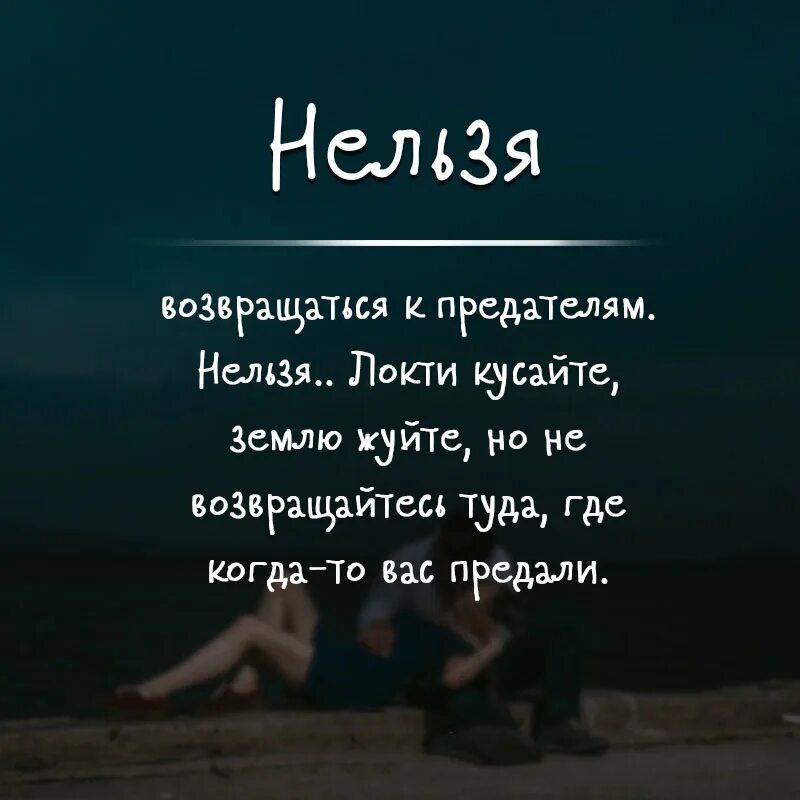 Нельзя

возвращаться к предателям. Нельзя.. Локти кусайте, землю жуйте, но не возвращайтесь туда, где когда-то вас предали.